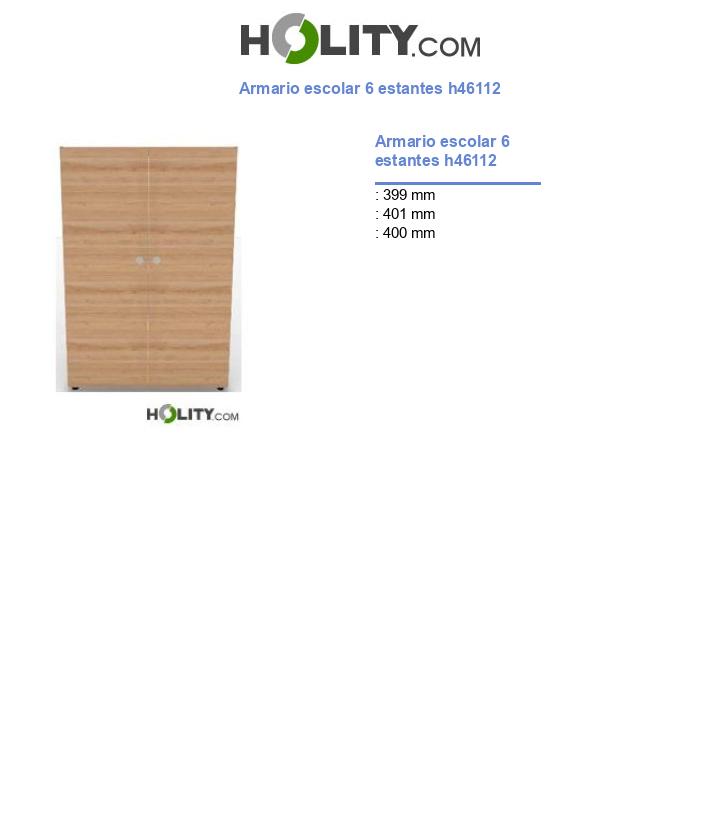 HOLITY.COM

Armario escolar 6 estantes h46112

HOLITY.COM

Armario escolar 6 estantes h46112

: 399 mm
: 401 mm
: 400 mm